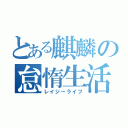 とある麒麟の
怠惰生活
レイジーライフ